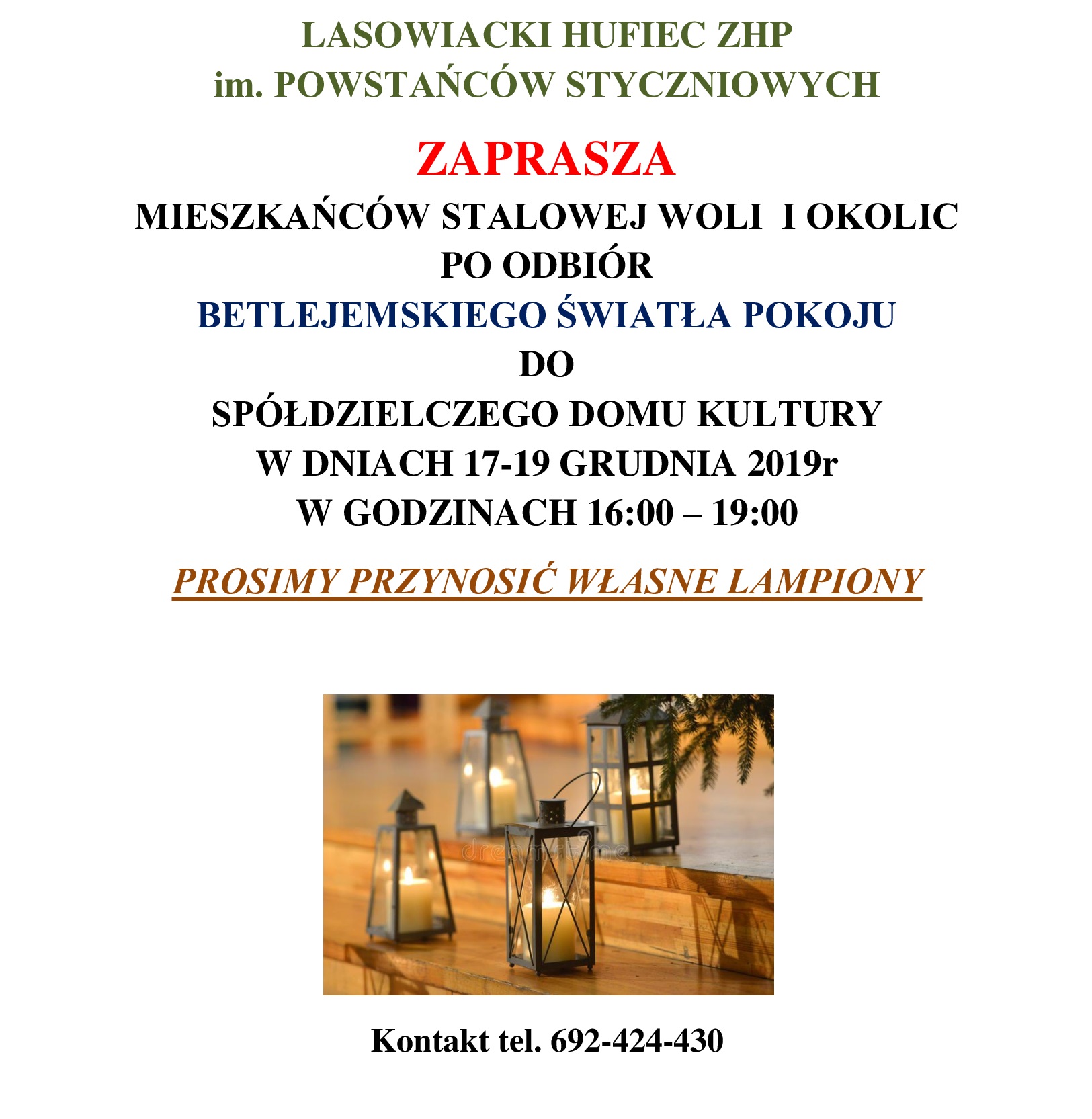 LASOWIACKI HUFIEC ZHP
im. POWSTAŃCÓW STYCZNIOWYCH

ZAPRASZA
MIESZKAŃCÓW STALOWEJ WOLI I OKOLIC
PO ODBIÓR
BETLEJEMSKIEGO ŚWIATŁA POKOJU
DO
SPÓŁDZIELCZEGO DOMU KULTURY
W DNIACH 17-19 GRUDNIA 2019r
W GODZINACH 16:00 – 19:00

PROSIMY PRZYNOSIĆ WŁASNE LAMPIONY

dreamstime

Kontakt tel. 692-424-430